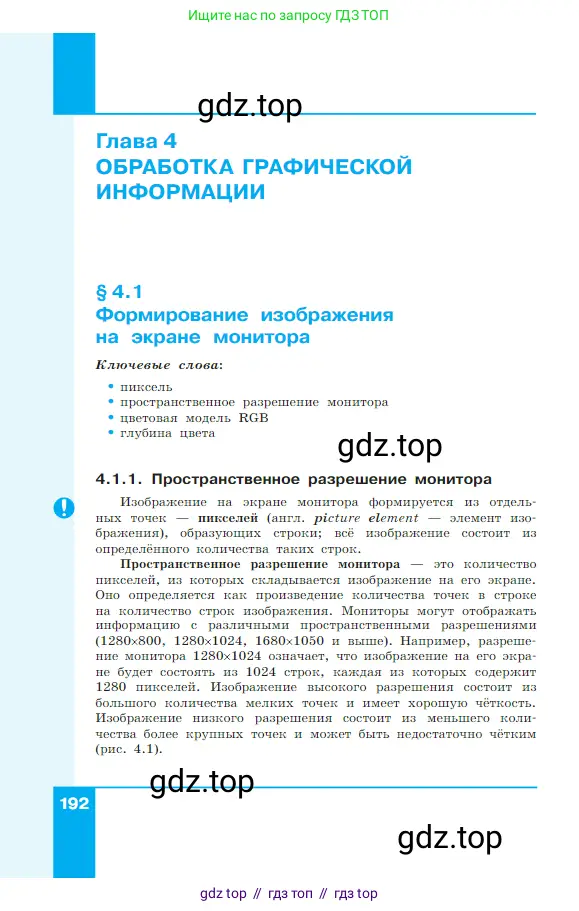 Ищите нас по запросу ГДЗ ТОП

gdz.top

Глава 4
ОБРАБОТКА ГРАФИЧЕСКОЙ ИНФОРМАЦИИ

§ 4.1
Формирование изображения на экране монитора

Ключевые слова:

• пиксель
• пространственное разрешение монитора
• цветовая модель RGB
• глубина цвета

gdz.top

4.1.1. Пространственное разрешение монитора

Изображение на экране монитора формируется из отдельных точек — пикселей (англ. picture element — элемент изображения), образующих строки; всё изображение состоит из определённого количества таких строк.

Пространственное разрешение монитора — это количество пикселей, из которых складывается изображение на его экране. Оно определяется как произведение количества точек в строке на количество строк изображения. Мониторы могут отображать информацию с различными пространственными разрешениями (1280×800, 1280×1024, 1680×1050 и выше). Например, разрешение монитора 1280×1024 означает, что изображение на его экране будет состоять из 1024 строк, каждая из которых содержит 1280 пикселей. Изображение высокого разрешения состоит из большого количества мелких точек и имеет хорошую чёткость. Изображение низкого разрешения состоит из меньшего количества более крупных точек и может быть недостаточно чётким (рис. 4.1).

gdz.top

192

gdz.top

gdz top // гдз топ // гдз top